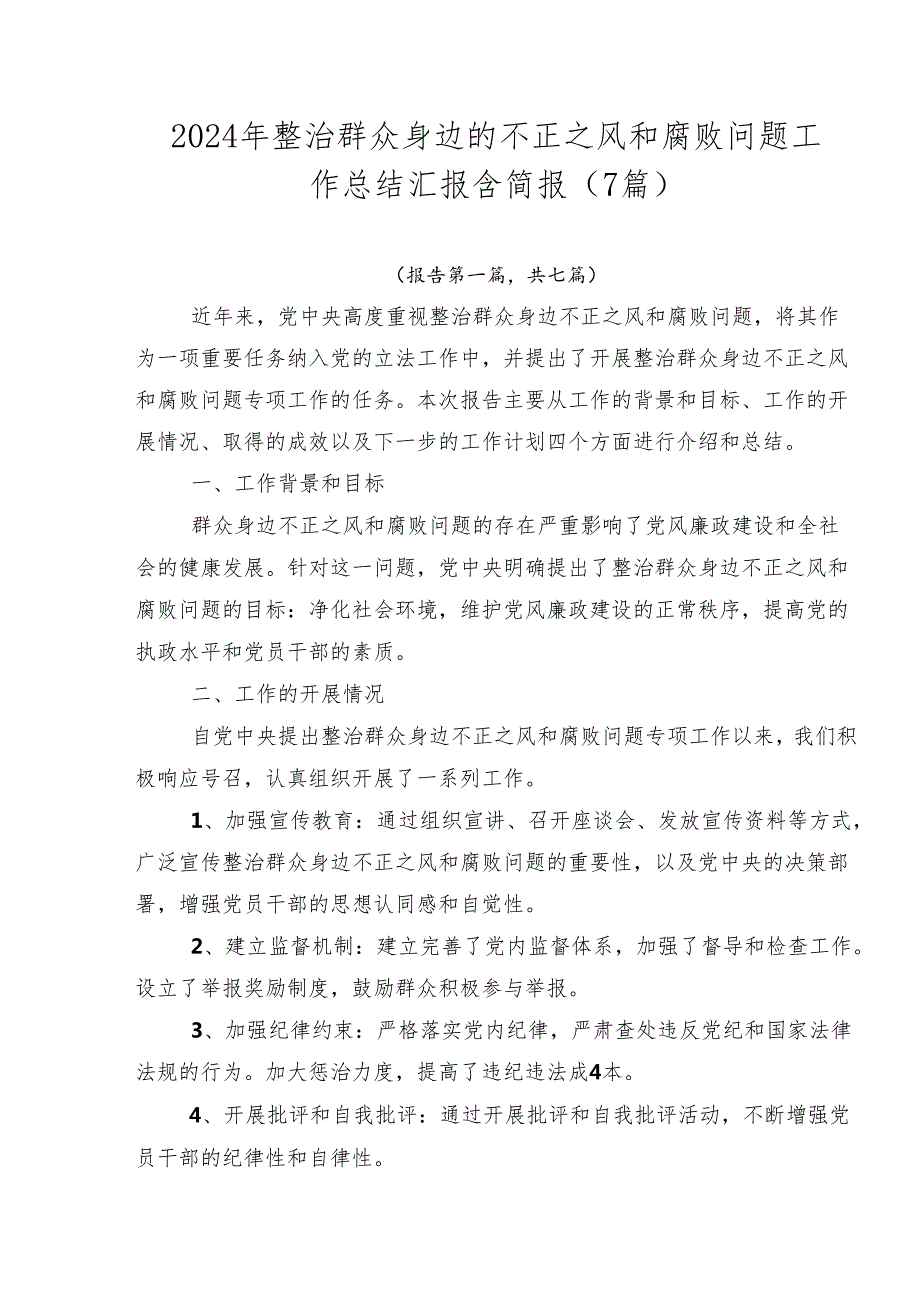 2024年整治群众身边的不正之风和腐败问题工作总结汇报含简报（7篇）

（报告第一篇，共七篇）

近年来，党中央高度重视整治群众身边不正之风和腐败问题，将其作为一项重要任务纳入党的立法工作中，并提出了开展整治群众身边不正之风和腐败问题专项工作的任务。本次报告主要从工作的背景和目标、工作的开展情况、取得的成效以及下一步的工作计划四个方面进行介绍和总结。

一、工作背景和目标

群众身边不正之风和腐败问题的存在严重影响了党风廉政建设和全社会的健康发展。针对这一问题，党中央明确提出了整治群众身边不正之风和腐败问题的目标：净化社会环境，维护党风廉政建设的正常秩序，提高党的执政水平和党员干部的素质。

二、工作的开展情况

自党中央提出整治群众身边不正之风和腐败问题专项工作以来，我们积极响应号召，认真组织开展了一系列工作。

1、加强宣传教育：通过组织宣讲、召开座谈会、发放宣传资料等方式，广泛宣传整治群众身边不正之风和腐败问题的重要性，以及党中央的决策部署，增强党员干部的思想认同感和自觉性。

2、建立监督机制：建立完善了党内监督体系，加强了督导和检查工作。设立了举报奖励制度，鼓励群众积极参与举报。

3、加强纪律约束：严格落实党内纪律，严肃查处违反党纪和国家法律法规的行为。加大惩治力度，提高了违纪违法成4本。

4、开展批评和自我批评：通过开展批评和自我批评活动，不断增强党员干部的纪律性和自律性。